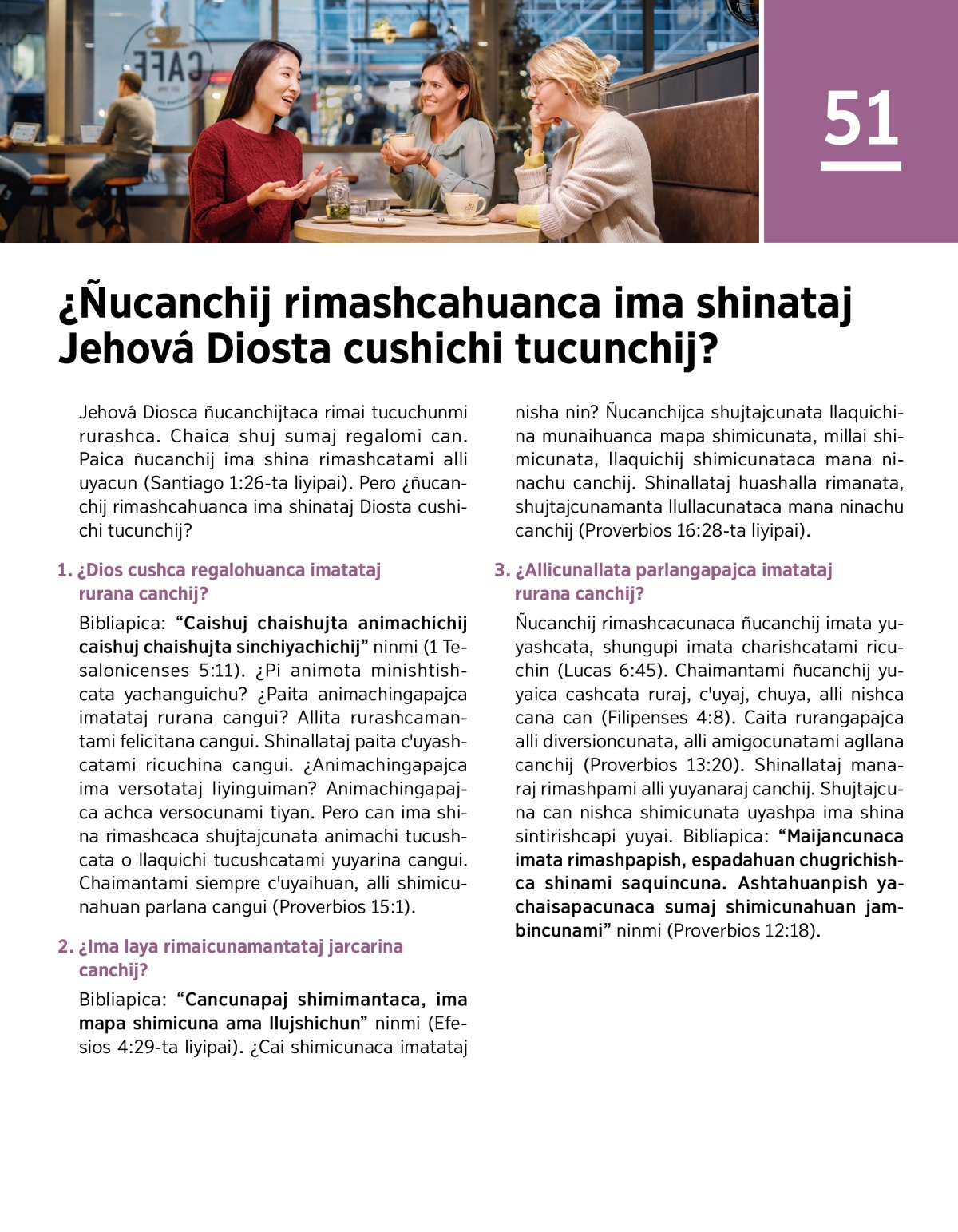 CAFE

51

¿Ñucanchij rimashcahuanca ima shinataj Jehová Diosta cushichi tucunchij?

Jehová Diosca ñucanchijtaca rimai tucuchunmi rurashca. Chaica shuj sumaj regalomi can. Paica ñucanchij ima shina rimashcatami alli uyacun (Santiago 1:26-ta liyipai). Pero ¿ñucanchij rimashcahuanca ima shinataj Diosta cushichi tucunchij?

1. ¿Dios cushca regalohuanca imatataj rurana canchij?

Bibliapica: “Caishuj chaishujta animachichij caishuj chaishujta sinchiyachichij” ninmi (1 Tesalonicenses 5:11). ¿Pi animota minishtishcata yachanguichu? ¿Paita animachingapajca imatataj rurana cangui? Allita rurashcamantami felicitana cangui. Shinallataj paita c'uyashcatami ricuchina cangui. ¿Animachingapajca ima versotataj liyinguiman? Animachingapajca achca versocunami tiyan. Pero can ima shina rimashcaca shujtajcunata animachi tucushcata o llaquichi tucushcatami yuyarina cangui. Chaimantami siempre c'uyaihuan, alli shimicunahuan parlana cangui (Proverbios 15:1).

2. ¿Ima laya rimaicunamantataj jarcarina canchij?

Bibliapica: “Cancunapaj shimimantaca, ima mapa shimicuna ama llujshichun” ninmi (Efesios 4:29-ta liyipai). ¿Cai shimicunaca imatataj nisha nin? Ñucanchijca shujtajcunata llaquichina munaihuanca mapa shimicunata, millai shimicunata, llaquichij shimicunataca mana ninachu canchij. Shinallataj huashalla rimanata, shujtajcunamanta llullacunataca mana ninachu canchij (Proverbios 16:28-ta liyipai).

3. ¿Allicunallata parlangapajca imatataj rurana canchij?

Ñucanchij rimashcacunaca ñucanchij imata yuyashcata, shungupi imata charishcatami ricuchin (Lucas 6:45). Chaimantami ñucanchij yuyaica cashcata ruraj, c'uyaj, chuya, alli nishca cana can (Filipenses 4:8). Caita rurangapajca alli diversioncunata, alli amigocunatami agllana canchij (Proverbios 13:20). Shinallataj manaraj rimashpami alli yuyanaraj canchij. Shujtajcuna can nishca shimicunata uyashpa ima shina sintirishcapi yuyai. Bibliapica: “Maijancunaca imata rimashpapish, espadahuan chugrichishca shinami saquincuna. Ashtahuanpish yachaisapacunaca sumaj shimicunahuan jambincunami” ninmi (Proverbios 12:18).